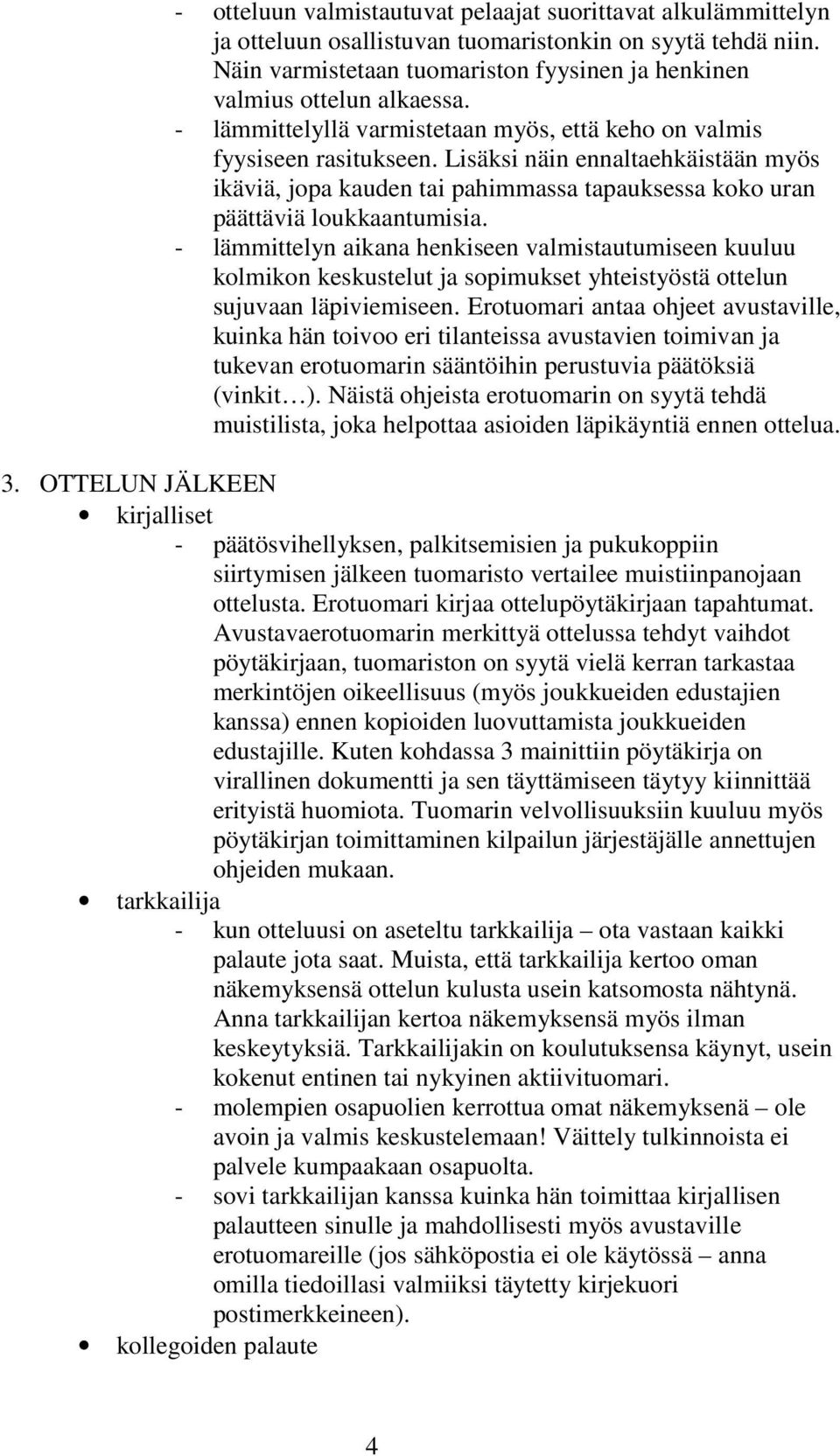 - otteluun valmistautuvat pelaajat suorittavat alkulämmittelyn ja otteluun osallistuvan tuomaristonkin on syytä tehdä niin. Näin varmistetaan tuomariston fyysinen ja henkinen valmius ottelun alkaessa.
- lämmittelyllä varmistetaan myös, että keho on valmis fyysiseen rasitukseen. Lisäksi näin ennaltaehkäistään myös ikäviä, jopa kauden tai pahimmassa tapauksessa koko uran päättäviä loukkaantumisia.
- lämmittelyn aikana henkiseen valmistautumiseen kuuluu kolmikon keskustelut ja sopimukset yhteistyöstä ottelun sujuvaan läpiviemiseen. Erotuomari antaa ohjeet avustaville, kuinka hän toivoo eri tilanteissa avustavien toimivan ja tukevan erotuomarin sääntöihin perustuvia päätöksiä (vinkit…). Näistä ohjeista erotuomarin on syytä tehdä muistilista, joka helpottaa asioiden läpikäyntiä ennen ottelua.

3. OTTELUN JÄLKEEN
• kirjalliset
- päätösvihellyksen, palkitsemisien ja pukukoppiin siirtymisen jälkeen tuomaristo vertailee muistiinpanojaan ottelusta. Erotuomari kirjaa ottelupöytäkirjaan tapahtumat. Avustavaerotuomarin merkittyä ottelussa tehdyt vaihdot pöytäkirjaan, tuomariston on syytä vielä kerran tarkastaa merkintöjen oikeellisuus (myös joukkueiden edustajien kanssa) ennen kopioiden luovuttamista joukkueiden edustajille. Kuten kohdassa 3 mainittiin pöytäkirja on virallinen dokumentti ja sen täyttämiseen täytyy kiinnittää erityistä huomiota. Tuomarin velvollisuuksiin kuuluu myös pöytäkirjan toimittaminen kilpailun järjestäjälle annettujen ohjeiden mukaan.
• tarkkailija
- kun otteluusi on aseteltu tarkkailija – ota vastaan kaikki palaute jota saat. Muista, että tarkkailija kertoo oman näkemyksensä ottelun kulusta usein katsomosta nähtynä. Anna tarkkailijan kertoa näkemyksensä myös ilman keskeytyksiä. Tarkkailijakin on koulutuksensa käynyt, usein kokenut entinen tai nykyinen aktiivituomari.
- molempien osapuolien kerrottua omat näkemyksenä – ole avoin ja valmis keskustelemaan! Väittely tulkinnoista ei palvele kumpaakaan osapuolta.
- sovi tarkkailijan kanssa kuinka hän toimittaa kirjallisen palautteen sinulle ja mahdollisesti myös avustaville erotuomareille (jos sähköpostia ei ole käytössä – anna omilla tiedoillasi valmiiksi täytetty kirjekuori postimerkkeineen).
• kollegoiden palaute

4